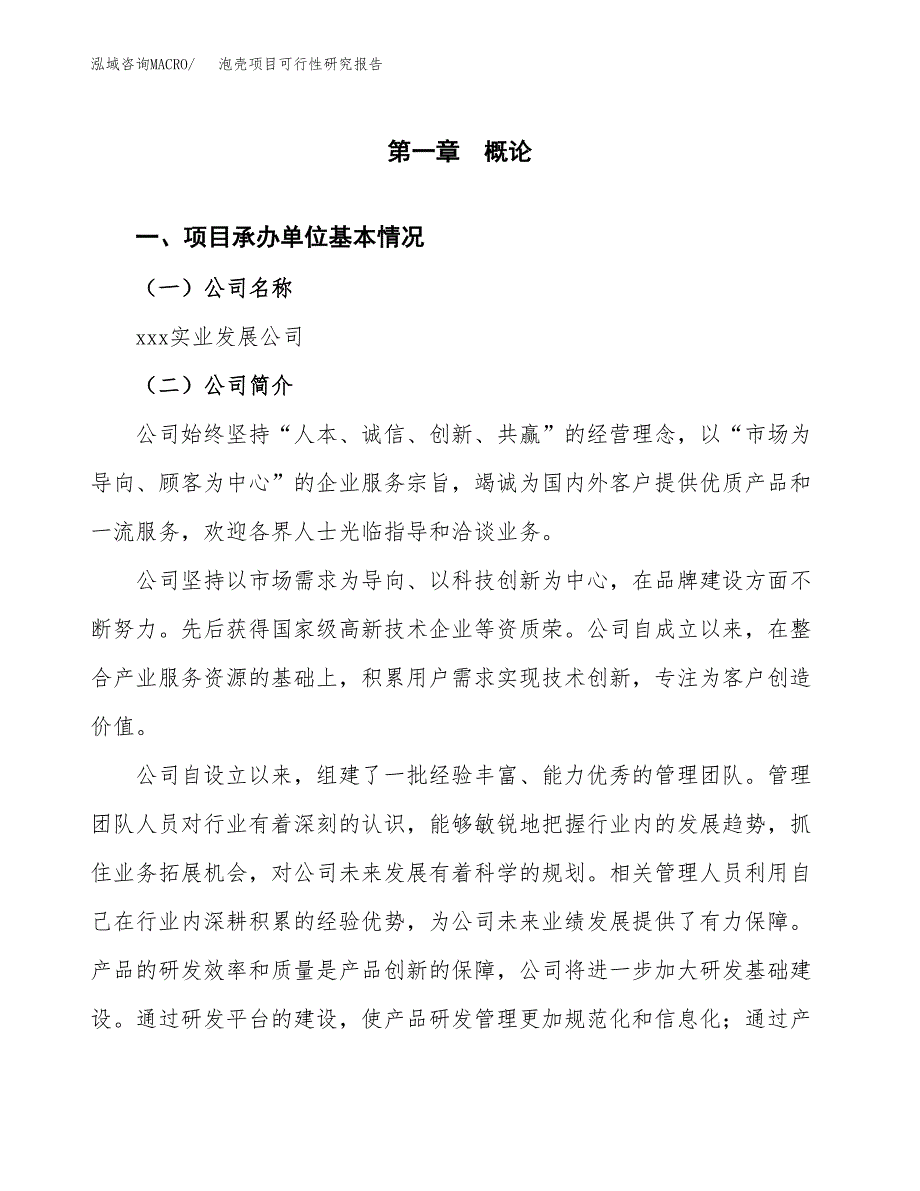 泓域咨询MACRO/　泡壳项目可行性研究报告

第一章　概论

一、项目承办单位基本情况

（一）公司名称

xxx实业发展公司

（二）公司简介

公司始终坚持“人本、诚信、创新、共赢”的经营理念，以“市场为导向、顾客为中心”的企业服务宗旨，竭诚为国内外客户提供优质产品和一流服务，欢迎各界人士光临指导和洽谈业务。

公司坚持以市场需求为导向、以科技创新为中心，在品牌建设方面不断努力。先后获得国家级高新技术企业等资质荣。公司自成立以来，在整合产业服务资源的基础上，积累用户需求实现技术创新，专注为客户创造价值。

公司自设立以来，组建了一批经验丰富、能力优秀的管理团队。管理团队人员对行业有着深刻的认识，能够敏锐地把握行业内的发展趋势，抓住业务拓展机会，对公司未来发展有着科学的规划。相关管理人员利用自己在行业内深耕积累的经验优势，为公司未来业绩发展提供了有力保障。产品的研发效率和质量是产品创新的保障，公司将进一步加大研发基础建设。通过研发平台的建设，使产品研发管理更加规范化和信息化；通过产